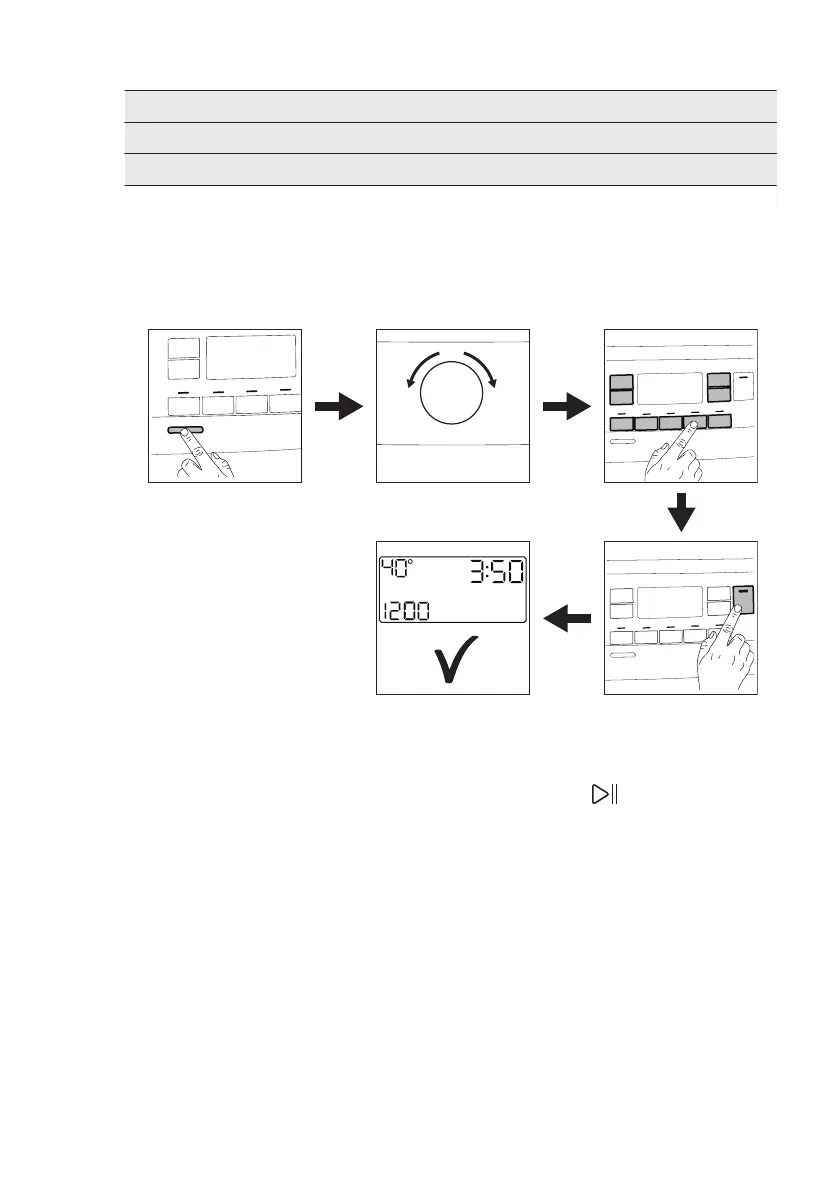 40°
3:50
1200